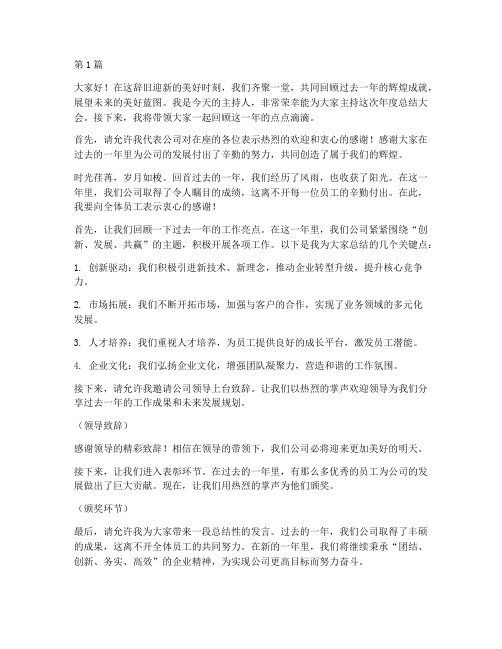 第1篇

大家好！在这辞旧迎新的美好时刻，我们齐聚一堂，共同回顾过去一年的辉煌成就，展望未来的美好蓝图。我是今天的主持人，非常荣幸能为大家主持这次年度总结大会。接下来，我将带领大家一起回顾这一年的点点滴滴。

首先，请允许我代表公司对在座的各位表示热烈的欢迎和衷心的感谢！感谢大家在过去的一年里为公司的发展付出了辛勤的努力，共同创造了属于我们的辉煌。

时光荏苒，岁月如梭。回首过去的一年，我们经历了风雨，也收获了阳光。在这一年里，我们公司取得了令人瞩目的成绩，这离不开每一位员工的辛勤付出。在此，我要向全体员工表示衷心的感谢！

首先，让我们回顾一下过去一年的工作亮点。在这一年里，我们公司紧紧围绕“创新、发展、共赢”的主题，积极开展各项工作。以下是我为大家总结的几个关键点：

1. 创新驱动：我们积极引进新技术、新理念，推动企业转型升级，提升核心竞争力。

2. 市场拓展：我们不断开拓市场，加强与客户的合作，实现了业务领域的多元化发展。

3. 人才培养：我们重视人才培养，为员工提供良好的成长平台，激发员工潜能。

4. 企业文化：我们弘扬企业文化，增强团队凝聚力，营造和谐的工作氛围。

接下来，请允许我邀请公司领导上台致辞。让我们以热烈的掌声欢迎领导为我们分享过去一年的工作成果和未来发展规划。

（领导致辞）

感谢领导的精彩致辞！相信在领导的带领下，我们公司必将迎来更加美好的明天。

接下来，让我们进入表彰环节。在过去的一年里，有那么多优秀的员工为公司的发展做出了巨大贡献。现在，让我们用热烈的掌声为他们颁奖。

（颁奖环节）

最后，请允许我为大家带来一段总结性的发言。过去的一年，我们公司取得了丰硕的成果，这离不开全体员工的共同努力。在新的一年里，我们将继续秉承“团结、创新、务实、高效”的企业精神，为实现公司更高目标而努力奋斗。